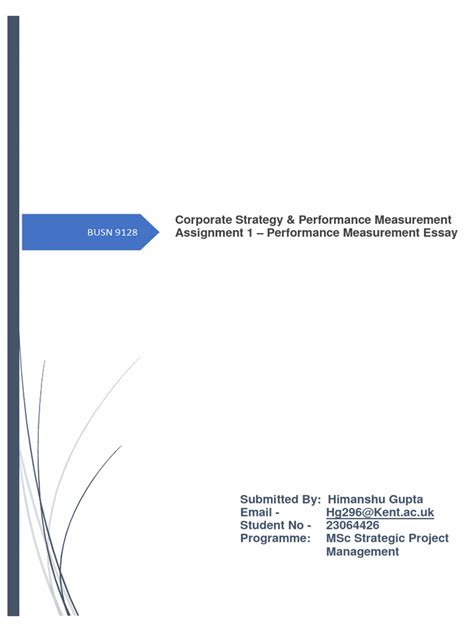 BUSN 9128

Corporate Strategy & Performance Measurement
Assignment 1 – Performance Measurement Essay

Submitted By: Himanshu Gupta
Email - Hg296@Kent.ac.uk
Student No - 23064426
Programme: MSc Strategic Project Management